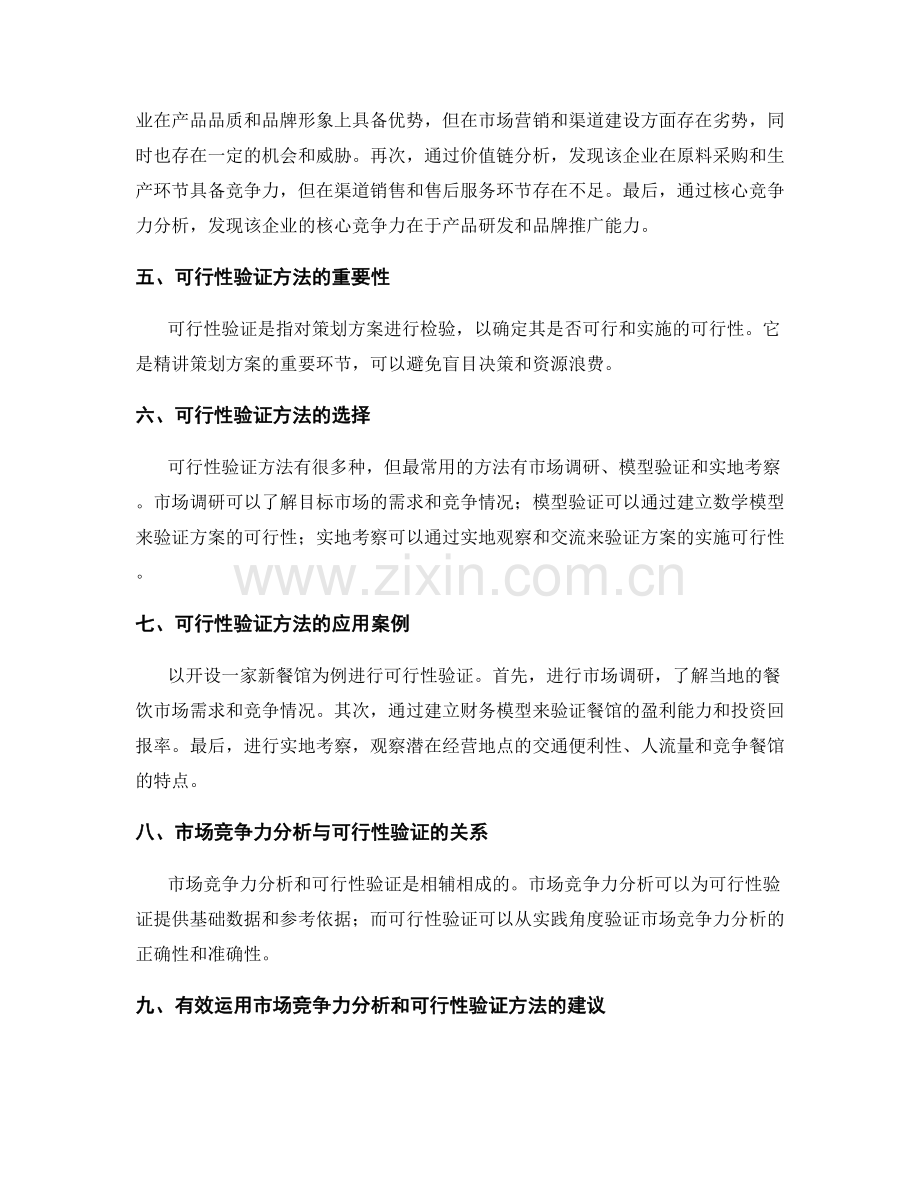 业在产品品质和品牌形象上具备优势，但在市场营销和渠道建设方面存在劣势，同时也存在一定的机会和威胁。再次，通过价值链分析，发现该企业在原料采购和生产环节具备竞争力，但在渠道销售和售后服务环节存在不足。最后，通过核心竞争力分析，发现该企业的核心竞争力在于产品研发和品牌推广能力。

五、可行性验证方法的重要性

可行性验证是指对策划方案进行检验，以确定其是否可行和实施的可行性。它是精讲策划方案的重要环节，可以避免盲目决策和资源浪费。

六、可行性验证方法的选择

可行性验证方法有很多种，但最常用的方法有市场调研、模型验证和实地考察。市场调研可以了解目标市场的需求和竞争情况；模型验证可以通过建立数学模型来验证方案的可行性；实地考察可以通过实地观察和交流来验证方案的实施可行性。

www.zixin.com.cn

七、可行性验证方法的应用案例

以开设一家新餐馆为例进行可行性验证。首先，进行市场调研，了解当地的餐饮市场需求和竞争情况。其次，通过建立财务模型来验证餐馆的盈利能力和投资回报率。最后，进行实地考察，观察潜在经营地点的交通便利性、人流量和竞争餐馆的特点。

八、市场竞争力分析与可行性验证的关系

市场竞争力分析和可行性验证是相辅相成的。市场竞争力分析可以为可行性验证提供基础数据和参考依据；而可行性验证可以从实践角度验证市场竞争力分析的正确性和准确性。

九、有效运用市场竞争力分析和可行性验证方法的建议